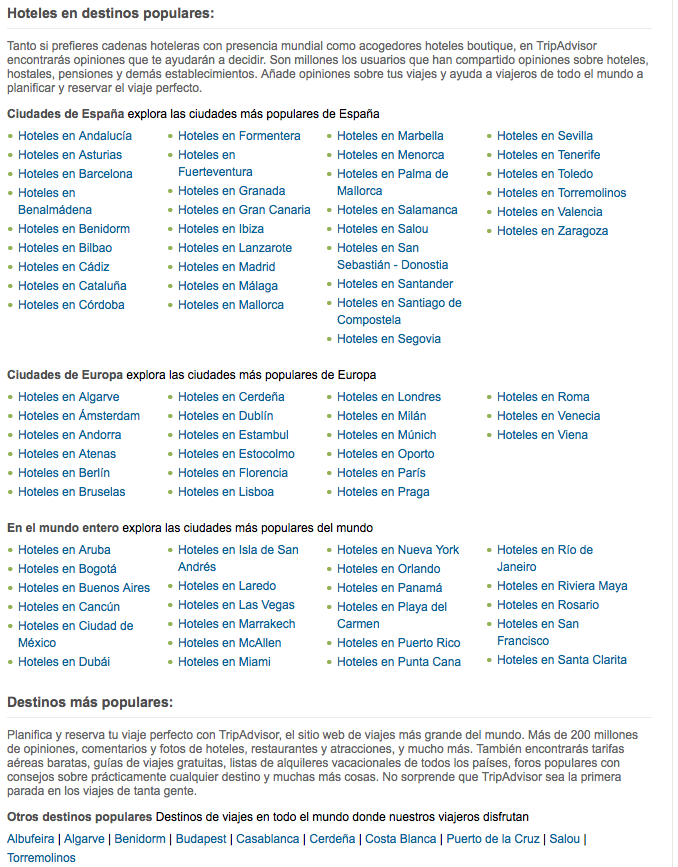 Hoteles en destinos populares:

Tanto si prefieres cadenas hoteleras con presencia mundial como acogedores hoteles boutique, en TripAdvisor encontrarás opiniones que te ayudarán a decidir. Son millones los usuarios que han compartido opiniones sobre hoteles, hostales, pensiones y demás establecimientos. Añade opiniones sobre tus viajes y ayuda a viajeros de todo el mundo a planificar y reservar el viaje perfecto.

Ciudades de España explora las ciudades más populares de España

- Hoteles en Andalucía
- Hoteles en Asturias
- Hoteles en Barcelona
- Hoteles en Benalmádena
- Hoteles en Benidorm
- Hoteles en Bilbao
- Hoteles en Cádiz
- Hoteles en Cataluña
- Hoteles en Córdoba

- Hoteles en Formentera
- Hoteles en Fuerteventura
- Hoteles en Granada
- Hoteles en Gran Canaria
- Hoteles en Ibiza
- Hoteles en Lanzarote
- Hoteles en Madrid
- Hoteles en Málaga
- Hoteles en Mallorca

- Hoteles en Marbella
- Hoteles en Menorca
- Hoteles en Palma de Mallorca
- Hoteles en Salamanca
- Hoteles en Salou
- Hoteles en San Sebastián - Donostia
- Hoteles en Santander
- Hoteles en Santiago de Compostela
- Hoteles en Segovia

- Hoteles en Sevilla
- Hoteles en Tenerife
- Hoteles en Toledo
- Hoteles en Torremolinos
- Hoteles en Valencia
- Hoteles en Zaragoza

Ciudades de Europa explora las ciudades más populares de Europa

- Hoteles en Algarve
- Hoteles en Ámsterdam
- Hoteles en Andorra
- Hoteles en Atenas
- Hoteles en Berlín
- Hoteles en Bruselas

- Hoteles en Cerdeña
- Hoteles en Dublín
- Hoteles en Estambul
- Hoteles en Estocolmo
- Hoteles en Florencia
- Hoteles en Lisboa

- Hoteles en Londres
- Hoteles en Milán
- Hoteles en Múnich
- Hoteles en Oporto
- Hoteles en París
- Hoteles en Praga

- Hoteles en Roma
- Hoteles en Venecia
- Hoteles en Viena

En el mundo entero explora las ciudades más populares del mundo

- Hoteles en Aruba
- Hoteles en Bogotá
- Hoteles en Buenos Aires
- Hoteles en Cancún
- Hoteles en Ciudad de México
- Hoteles en Dubái

- Hoteles en Isla de San Andrés
- Hoteles en Laredo
- Hoteles en Las Vegas
- Hoteles en Marrakech
- Hoteles en McAllen
- Hoteles en Miami

- Hoteles en Nueva York
- Hoteles en Orlando
- Hoteles en Panamá
- Hoteles en Playa del Carmen
- Hoteles en Puerto Rico
- Hoteles en Punta Cana

- Hoteles en Río de Janeiro
- Hoteles en Riviera Maya
- Hoteles en Rosario
- Hoteles en San Francisco
- Hoteles en Santa Clarita

Destinos más populares:

Planifica y reserva tu viaje perfecto con TripAdvisor, el sitio web de viajes más grande del mundo. Más de 200 millones de opiniones, comentarios y fotos de hoteles, restaurantes y atracciones, y mucho más. También encontrarás tarifas aéreas baratas, guías de viajes gratuitas, listas de alquileres vacacionales de todos los países, foros populares con consejos sobre prácticamente cualquier destino y muchas más cosas. No sorprende que TripAdvisor sea la primera parada en los viajes de tanta gente.

Otros destinos populares Destinos de viajes en todo el mundo donde nuestros viajeros disfrutan

Albufeira | Algarve | Benidorm | Budapest | Casablanca | Cerdeña | Costa Blanca | Puerto de la Cruz | Salou | Torremolinos